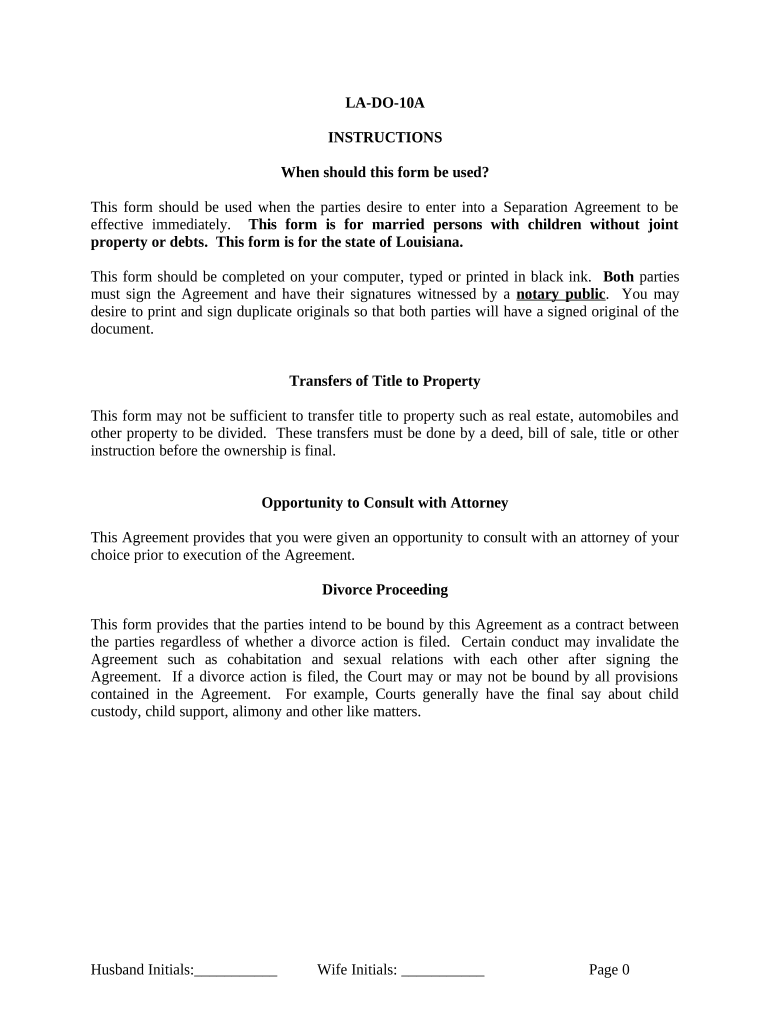 LA-DO-10A

INSTRUCTIONS

When should this form be used?

This form should be used when the parties desire to enter into a Separation Agreement to be effective immediately. This form is for married persons with children without joint property or debts. This form is for the state of Louisiana.

This form should be completed on your computer, typed or printed in black ink. Both parties must sign the Agreement and have their signatures witnessed by a notary public. You may desire to print and sign duplicate originals so that both parties will have a signed original of the document.

Transfers of Title to Property

This form may not be sufficient to transfer title to property such as real estate, automobiles and other property to be divided. These transfers must be done by a deed, bill of sale, title or other instruction before the ownership is final.

Opportunity to Consult with Attorney

This Agreement provides that you were given an opportunity to consult with an attorney of your choice prior to execution of the Agreement.

Divorce Proceeding

This form provides that the parties intend to be bound by this Agreement as a contract between the parties regardless of whether a divorce action is filed. Certain conduct may invalidate the Agreement such as cohabitation and sexual relations with each other after signing the Agreement. If a divorce action is filed, the Court may or may not be bound by all provisions contained in the Agreement. For example, Courts generally have the final say about child custody, child support, alimony and other like matters.

Husband Initials:___________ Wife Initials: ___________ Page 0